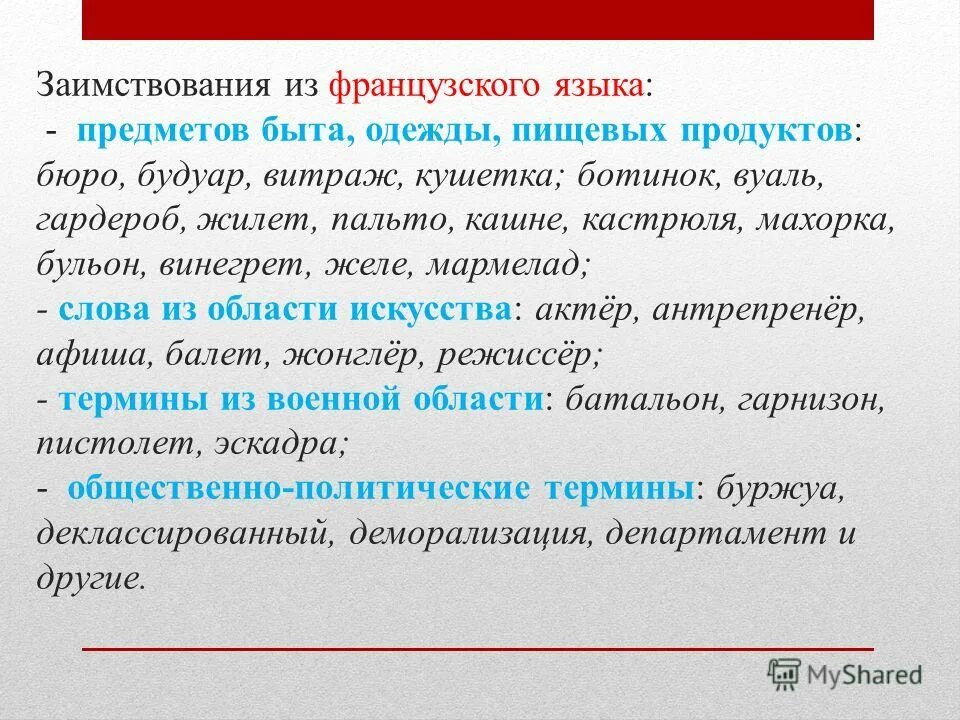 Заимствования из французского языка:
- предметов быта, одежды, пищевых продуктов: бюро, будуар, витраж, кушетка; ботинок, вуаль, гардероб, жилет, пальто, кашне, кастрюля, махорка, бульон, винегрет, желе, мармелад;
- слова из области искусства: актёр, антрепренёр, афиша, балет, жонглёр, режиссёр;
- термины из военной области: батальон, гарнизон, пистолет, эскадра;
- общественно-политические термины: буржуа, деклассированный, деморализация, департамент и другие.

MyShared